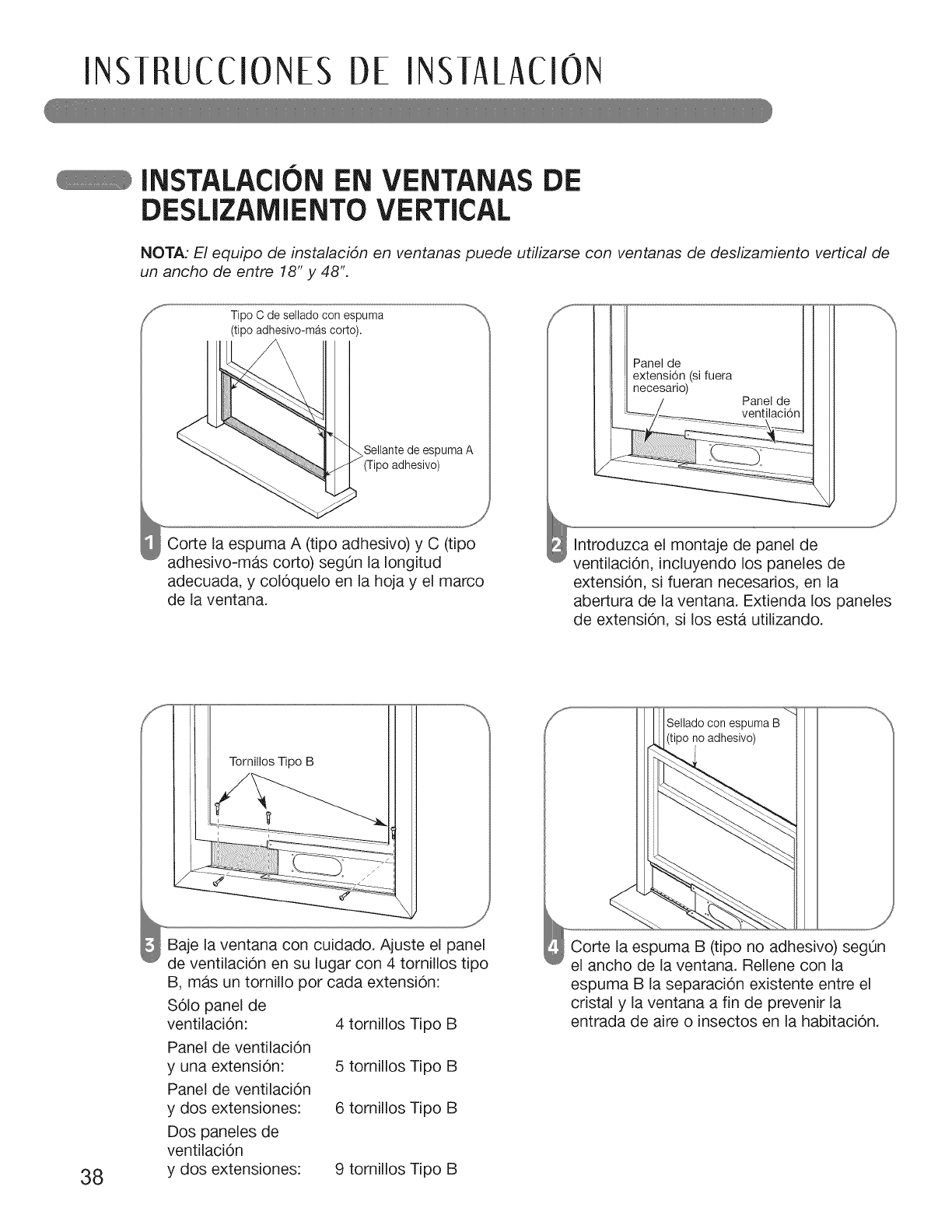 INSTRUCCIONES DE INSTALACIÓN

INSTALACIÓN EN VENTANAS DE DESLIZAMIENTO VERTICAL

NOTA: El equipo de instalación en ventanas puede utilizarse con ventanas de deslizamiento vertical de un ancho de entre 18" y 48".

Tipo C de sellado con espuma (tipo adhesivo-más corto).

Sellante de espuma A (Tipo adhesivo)

1 Corte la espuma A (tipo adhesivo) y C (tipo adhesivo-más corto) según la longitud adecuada, y colóquelo en la hoja y el marco de la ventana.

Panel de extensión (si fuera necesario)

Panel de ventilación

2 Introduzca el montaje de panel de ventilación, incluyendo los paneles de extensión, si fueran necesarios, en la abertura de la ventana. Extienda los paneles de extensión, si los está utilizando.

Tornillos Tipo B

3 Baje la ventana con cuidado. Ajuste el panel de ventilación en su lugar con 4 tornillos tipo B, más un tornillo por cada extensión:

| | |
|---|---|
| Sólo panel de ventilación: | 4 tornillos Tipo B |
| Panel de ventilación y una extensión: | 5 tornillos Tipo B |
| Panel de ventilación y dos extensiones: | 6 tornillos Tipo B |
| Dos paneles de ventilación y dos extensiones: | 9 tornillos Tipo B |

Sellado con espuma B (tipo no adhesivo)

4 Corte la espuma B (tipo no adhesivo) según el ancho de la ventana. Rellene con la espuma B la separación existente entre el cristal y la ventana a fin de prevenir la entrada de aire o insectos en la habitación.

38